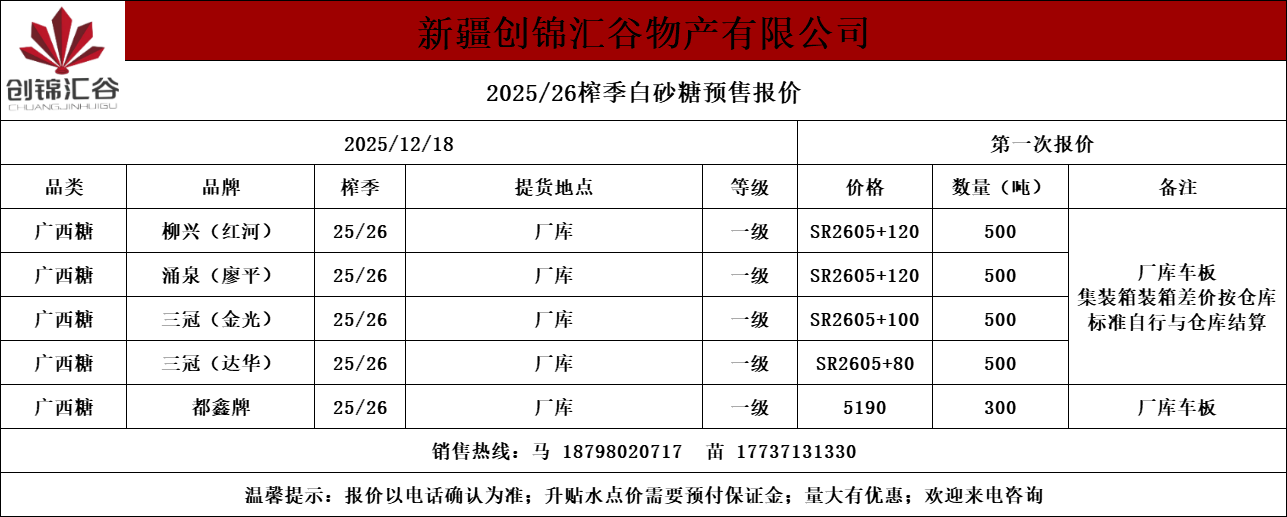 创锦汇谷
CHUANGJINHUIGU

新疆创锦汇谷物产有限公司

2025/26榨季白砂糖预售报价

2025/12/18

第一次报价

| 品类 | 品牌 | 榨季 | 提货地点 | 等级 | 价格 | 数量（吨） | 备注 |
|---|---|---|---|---|---|---|---|
| 广西糖 | 柳兴（红河） | 25/26 | 厂库 | 一级 | SR2605+120 | 500 | 厂库车板 集装箱装箱差价按仓库标准自行与仓库结算 |
| 广西糖 | 涌泉（廖平） | 25/26 | 厂库 | 一级 | SR2605+120 | 500 | |
| 广西糖 | 三冠（金光） | 25/26 | 厂库 | 一级 | SR2605+100 | 500 | |
| 广西糖 | 三冠（达华） | 25/26 | 厂库 | 一级 | SR2605+80 | 500 | |
| 广西糖 | 都鑫牌 | 25/26 | 厂库 | 一级 | 5190 | 300 | 厂库车板 |

销售热线：马 18798020717 苗 17737131330

温馨提示：报价以电话确认为准；升贴水点价需要预付保证金；量大有优惠；欢迎来电咨询